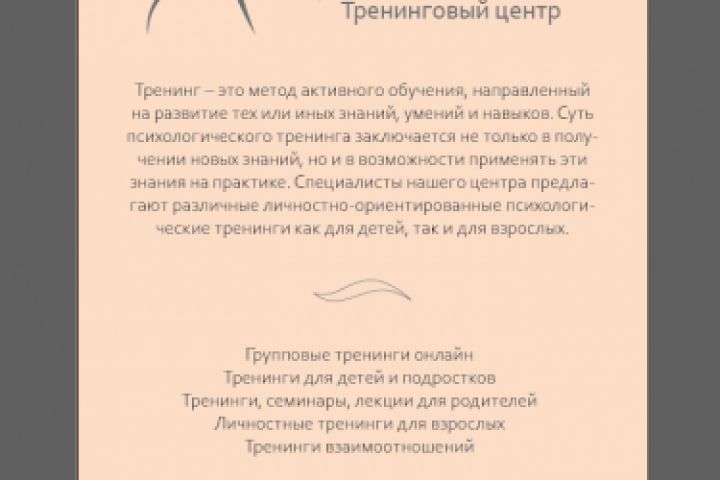 Тренинговый центр

Тренинг – это метод активного обучения, направленный на развитие тех или иных знаний, умений и навыков. Суть психологического тренинга заключается не только в получении новых знаний, но и в возможности применять эти знания на практике. Специалисты нашего центра предлагают различные личностно-ориентированные психологические тренинги как для детей, так и для взрослых.

Групповые тренинги онлайн
Тренинги для детей и подростков
Тренинги, семинары, лекции для родителей
Личностные тренинги для взрослых
Тренинги взаимоотношений